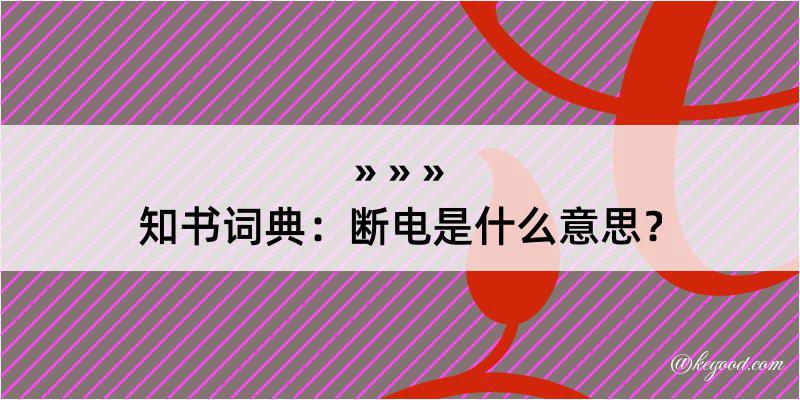 » » »
知书词典：断电是什么意思？

@kegood.com